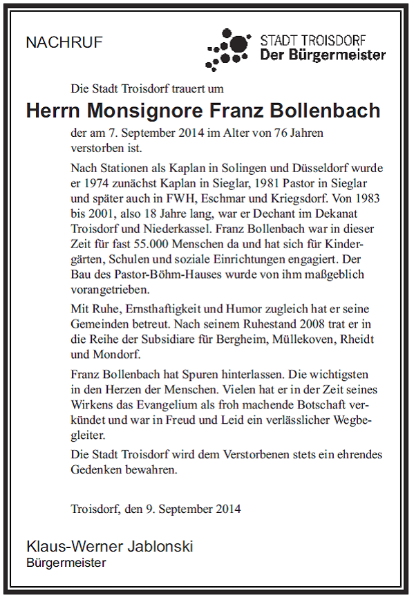 NACHRUF

STADT TROISDORF
Der Bürgermeister

Die Stadt Troisdorf trauert um

Herrn Monsignore Franz Bollenbach

der am 7. September 2014 im Alter von 76 Jahren verstorben ist.

Nach Stationen als Kaplan in Solingen und Düsseldorf wurde er 1974 zunächst Kaplan in Sieglar, 1981 Pastor in Sieglar und später auch in FWH, Eschmar und Kriegsdorf. Von 1983 bis 2001, also 18 Jahre lang, war er Dechant im Dekanat Troisdorf und Niederkassel. Franz Bollenbach war in dieser Zeit für fast 55.000 Menschen da und hat sich für Kindergärten, Schulen und soziale Einrichtungen engagiert. Der Bau des Pastor-Böhm-Hauses wurde von ihm maßgeblich vorangetrieben.

Mit Ruhe, Ernsthaftigkeit und Humor zugleich hat er seine Gemeinden betreut. Nach seinem Ruhestand 2008 trat er in die Reihe der Subsidiare für Bergheim, Müllekoven, Rheidt und Mondorf.

Franz Bollenbach hat Spuren hinterlassen. Die wichtigsten in den Herzen der Menschen. Vielen hat er in der Zeit seines Wirkens das Evangelium als froh machende Botschaft verkündet und war in Freud und Leid ein verlässlicher Wegbegleiter.

Die Stadt Troisdorf wird dem Verstorbenen stets ein ehrendes Gedenken bewahren.

Troisdorf, den 9. September 2014

Klaus-Werner Jablonski
Bürgermeister